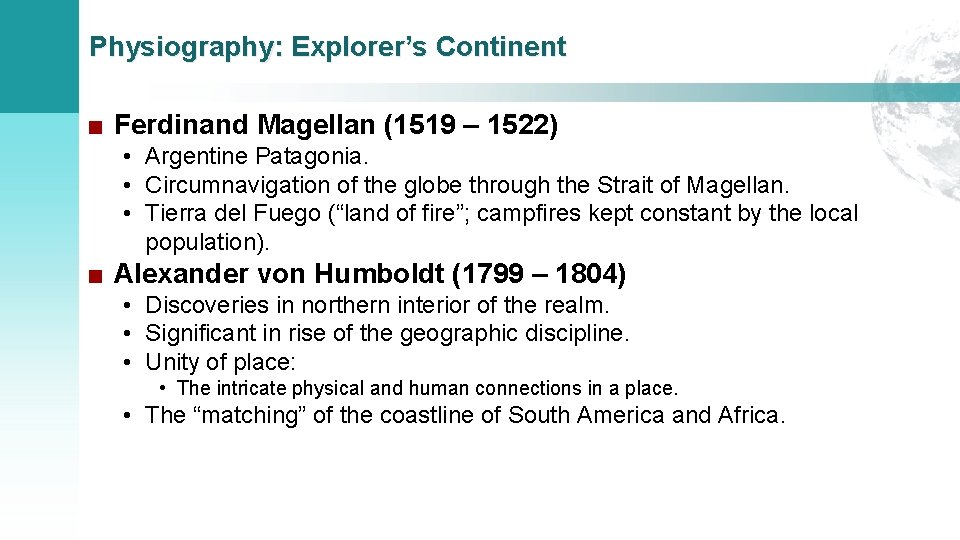 Physiography: Explorer’s Continent

■ Ferdinand Magellan (1519 – 1522)

• Argentine Patagonia.
• Circumnavigation of the globe through the Strait of Magellan.
• Tierra del Fuego (“land of fire”; campfires kept constant by the local population).

■ Alexander von Humboldt (1799 – 1804)

• Discoveries in northern interior of the realm.
• Significant in rise of the geographic discipline.
• Unity of place:
  • The intricate physical and human connections in a place.
• The “matching” of the coastline of South America and Africa.